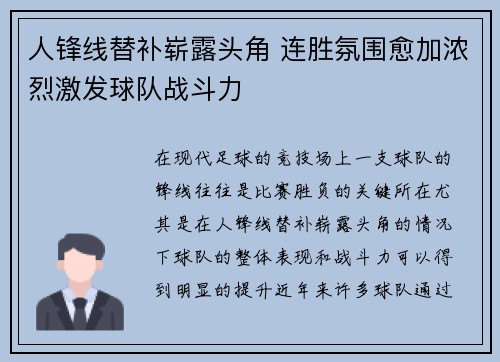 人锋线替补崭露头角 连胜氛围愈加浓烈激发球队战斗力

在现代足球的竞技场上一支球队的锋线往往是比赛胜负的关键所在尤其是在人锋线替补崭露头角的情况下球队的整体表现和战斗力可以得到明显的提升近年来许多球队通过